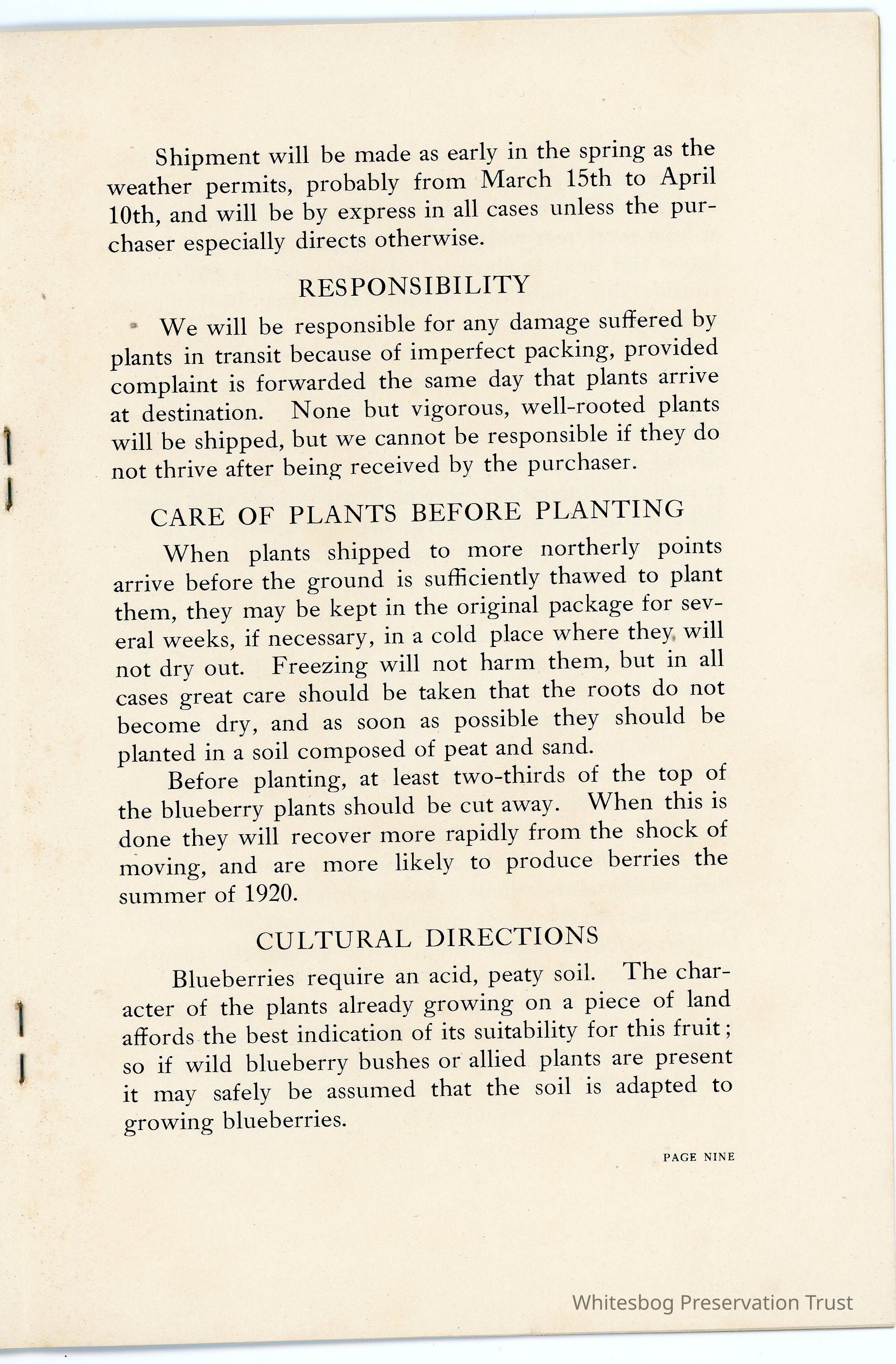 Shipment will be made as early in the spring as the weather permits, probably from March 15th to April 10th, and will be by express in all cases unless the purchaser especially directs otherwise.

RESPONSIBILITY

We will be responsible for any damage suffered by plants in transit because of imperfect packing, provided complaint is forwarded the same day that plants arrive at destination. None but vigorous, well-rooted plants will be shipped, but we cannot be responsible if they do not thrive after being received by the purchaser.

CARE OF PLANTS BEFORE PLANTING

When plants shipped to more northerly points arrive before the ground is sufficiently thawed to plant them, they may be kept in the original package for several weeks, if necessary, in a cold place where they will not dry out. Freezing will not harm them, but in all cases great care should be taken that the roots do not become dry, and as soon as possible they should be planted in a soil composed of peat and sand.

Before planting, at least two-thirds of the top of the blueberry plants should be cut away. When this is done they will recover more rapidly from the shock of moving, and are more likely to produce berries the summer of 1920.

CULTURAL DIRECTIONS

Blueberries require an acid, peaty soil. The character of the plants already growing on a piece of land affords the best indication of its suitability for this fruit; so if wild blueberry bushes or allied plants are present it may safely be assumed that the soil is adapted to growing blueberries.

PAGE NINE

Whitesbog Preservation Trust